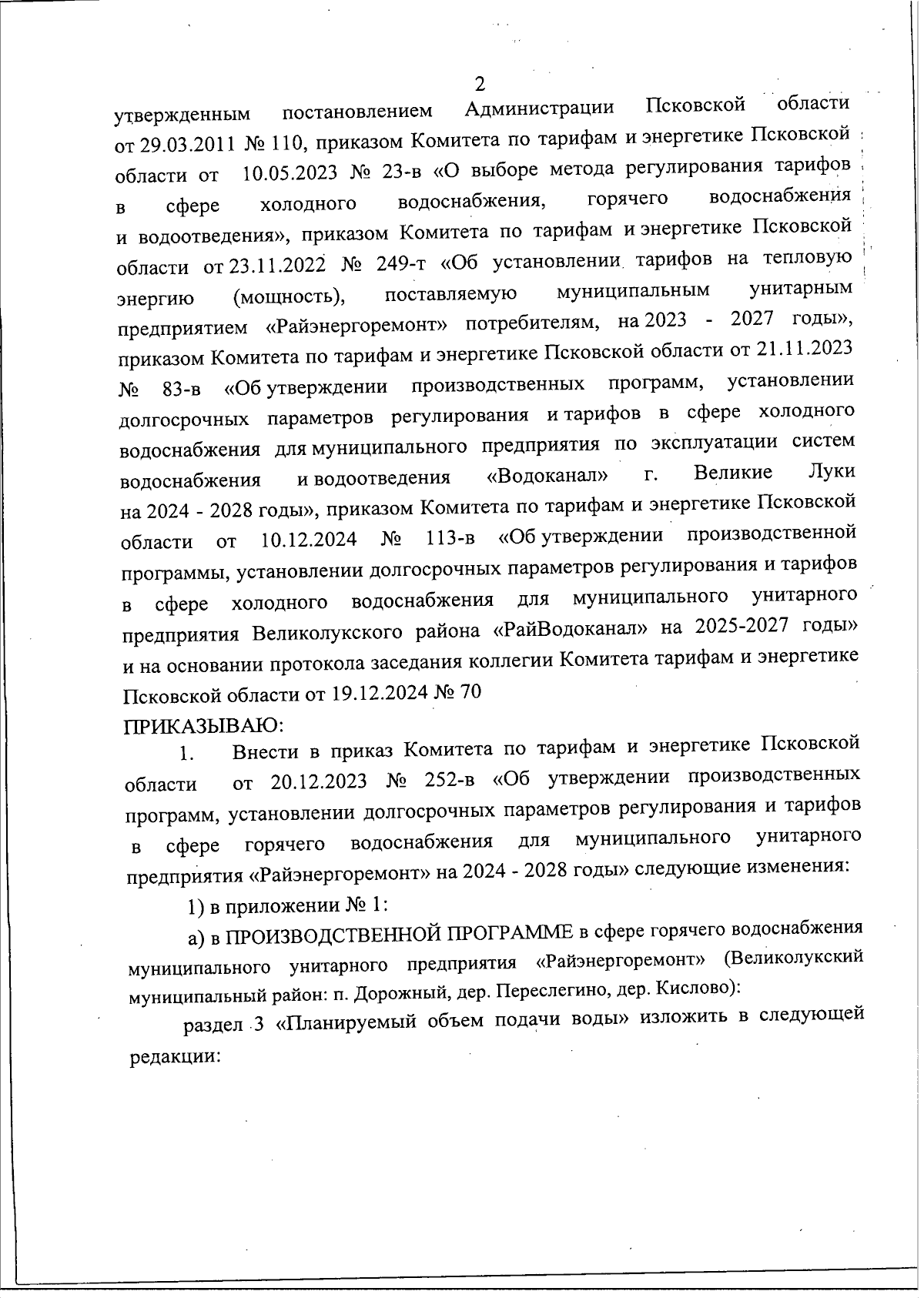 2

утвержденным постановлением Администрации Псковской области от 29.03.2011 № 110, приказом Комитета по тарифам и энергетике Псковской области от 10.05.2023 № 23-в «О выборе метода регулирования тарифов в сфере холодного водоснабжения, горячего водоснабжения и водоотведения», приказом Комитета по тарифам и энергетике Псковской области от 23.11.2022 № 249-т «Об установлении тарифов на тепловую энергию (мощность), поставляемую муниципальным унитарным предприятием «Райэнергоремонт» потребителям, на 2023 - 2027 годы», приказом Комитета по тарифам и энергетике Псковской области от 21.11.2023 № 83-в «Об утверждении производственных программ, установлении долгосрочных параметров регулирования и тарифов в сфере холодного водоснабжения для муниципального предприятия по эксплуатации систем водоснабжения и водоотведения «Водоканал» г. Великие Луки на 2024 - 2028 годы», приказом Комитета по тарифам и энергетике Псковской области от 10.12.2024 № 113-в «Об утверждении производственной программы, установлении долгосрочных параметров регулирования и тарифов в сфере холодного водоснабжения для муниципального унитарного предприятия Великолукского района «РайВодоканал» на 2025-2027 годы» и на основании протокола заседания коллегии Комитета тарифам и энергетике Псковской области от 19.12.2024 № 70

ПРИКАЗЫВАЮ:

1. Внести в приказ Комитета по тарифам и энергетике Псковской области от 20.12.2023 № 252-в «Об утверждении производственных программ, установлении долгосрочных параметров регулирования и тарифов в сфере горячего водоснабжения для муниципального унитарного предприятия «Райэнергоремонт» на 2024 - 2028 годы» следующие изменения:

1) в приложении № 1:

а) в ПРОИЗВОДСТВЕННОЙ ПРОГРАММЕ в сфере горячего водоснабжения муниципального унитарного предприятия «Райэнергоремонт» (Великолукский муниципальный район: п. Дорожный, дер. Переслегино, дер. Кислово):

раздел 3 «Планируемый объем подачи воды» изложить в следующей редакции: